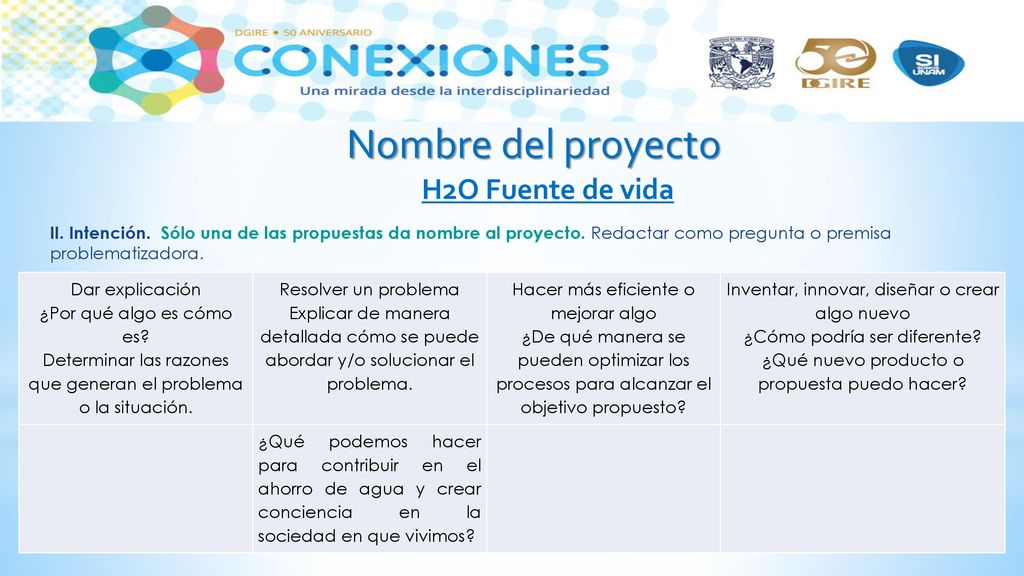 DGIRE • 50 ANIVERSARIO
CONEXIONES
Una mirada desde la interdisciplinariedad

50 DGIRE

SI UNAM

Nombre del proyecto

H2O Fuente de vida

II. Intención. Sólo una de las propuestas da nombre al proyecto. Redactar como pregunta o premisa problematizadora.

| Dar explicación ¿Por qué algo es cómo es? Determinar las razones que generan el problema o la situación. | Resolver un problema Explicar de manera detallada cómo se puede abordar y/o solucionar el problema. | Hacer más eficiente o mejorar algo ¿De qué manera se pueden optimizar los procesos para alcanzar el objetivo propuesto? | Inventar, innovar, diseñar o crear algo nuevo ¿Cómo podría ser diferente? ¿Qué nuevo producto o propuesta puedo hacer? |
|---|---|---|---|
| | ¿Qué podemos hacer para contribuir en el ahorro de agua y crear conciencia en la sociedad en que vivimos? | | |